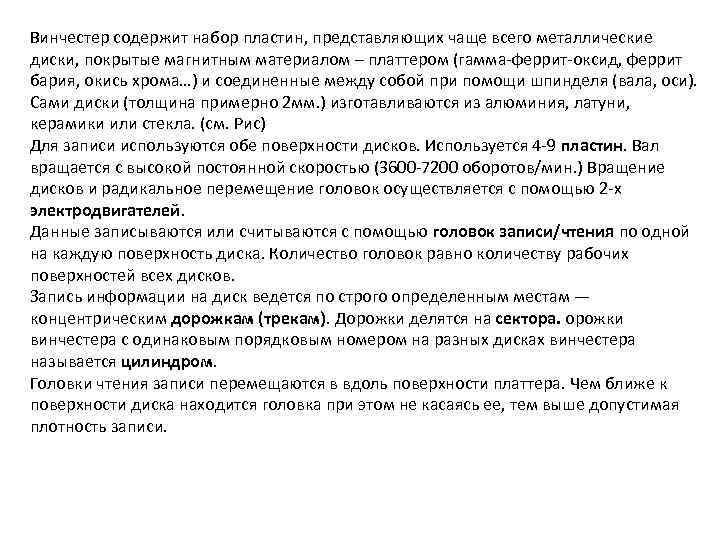 Винчестер содержит набор пластин, представляющих чаще всего металлические диски, покрытые магнитным материалом – платтером (гамма-феррит-оксид, феррит бария, окись хрома…) и соединенные между собой при помощи шпинделя (вала, оси). Сами диски (толщина примерно 2мм.) изготавливаются из алюминия, латуни, керамики или стекла. (см. Рис)
Для записи используются обе поверхности дисков. Используется 4-9 пластин. Вал вращается с высокой постоянной скоростью (3600-7200 оборотов/мин.) Вращение дисков и радикальное перемещение головок осуществляется с помощью 2-х электродвигателей.
Данные записываются или считываются с помощью головок записи/чтения по одной на каждую поверхность диска. Количество головок равно количеству рабочих поверхностей всех дисков.
Запись информации на диск ведется по строго определенным местам — концентрическим дорожкам (трекам). Дорожки делятся на сектора. орожки винчестера с одинаковым порядковым номером на разных дисках винчестера называется цилиндром.
Головки чтения записи перемещаются в вдоль поверхности платтера. Чем ближе к поверхности диска находится головка при этом не касаясь ее, тем выше допустимая плотность записи.